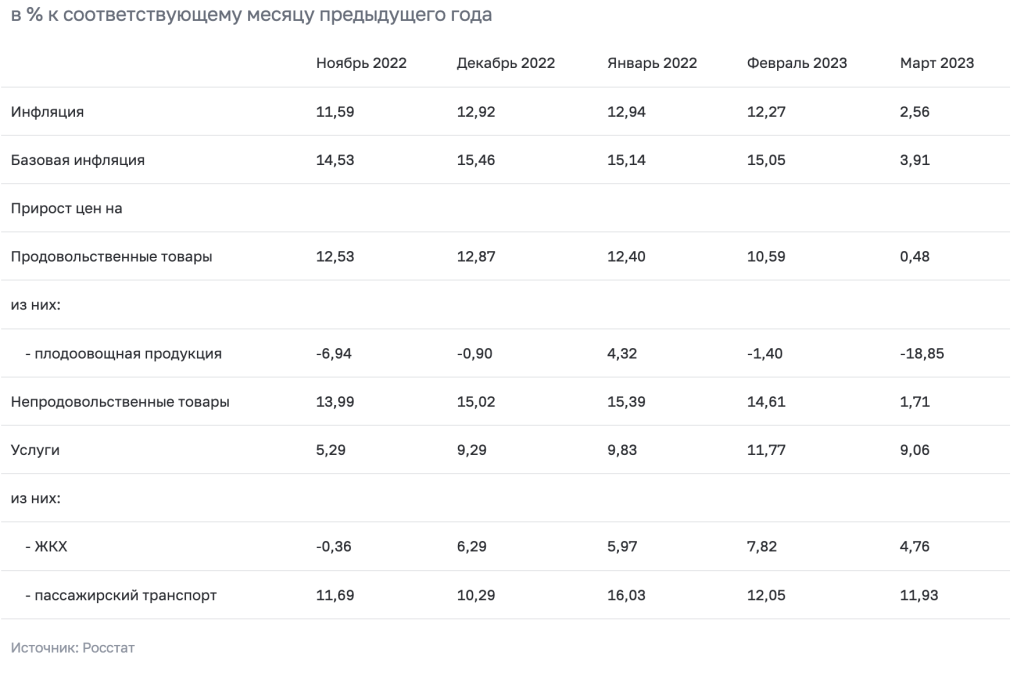 в % к соответствующему месяцу предыдущего года

| | Ноябрь 2022 | Декабрь 2022 | Январь 2022 | Февраль 2023 | Март 2023 |
|---|---|---|---|---|---|
| Инфляция | 11,59 | 12,92 | 12,94 | 12,27 | 2,56 |
| Базовая инфляция | 14,53 | 15,46 | 15,14 | 15,05 | 3,91 |
| Прирост цен на | | | | | |
| Продовольственные товары | 12,53 | 12,87 | 12,40 | 10,59 | 0,48 |
| из них: | | | | | |
| - плодоовощная продукция | -6,94 | -0,90 | 4,32 | -1,40 | -18,85 |
| Непродовольственные товары | 13,99 | 15,02 | 15,39 | 14,61 | 1,71 |
| Услуги | 5,29 | 9,29 | 9,83 | 11,77 | 9,06 |
| из них: | | | | | |
| - ЖКХ | -0,36 | 6,29 | 5,97 | 7,82 | 4,76 |
| - пассажирский транспорт | 11,69 | 10,29 | 16,03 | 12,05 | 11,93 |

Источник: Росстат